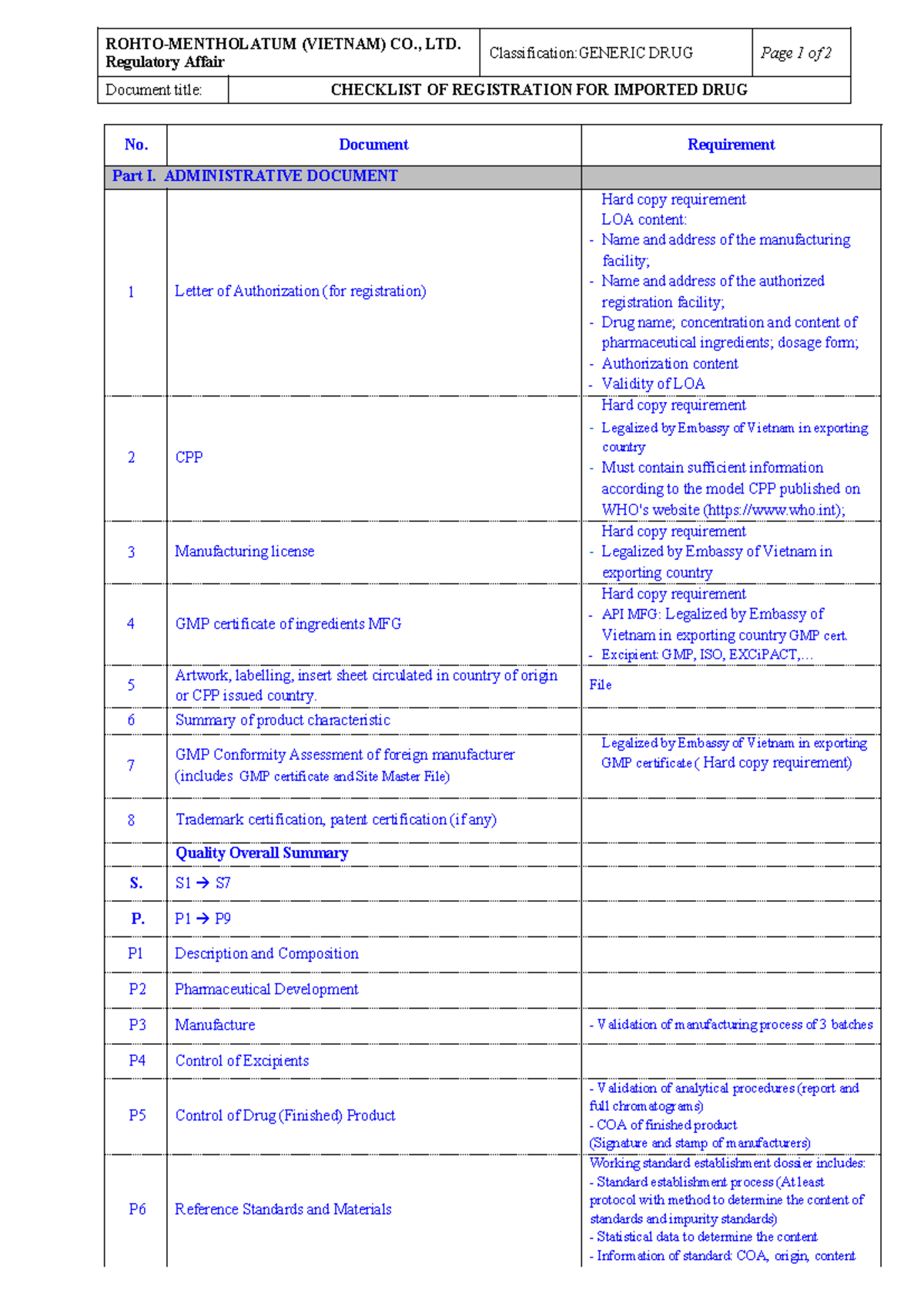 ROHTO-MENTHOLATUM (VIETNAM) CO., LTD.
Regulatory Affair

Classification: GENERIC DRUG

Page 1 of 2

Document title: CHECKLIST OF REGISTRATION FOR IMPORTED DRUG

| No. | Document | Requirement |
|---|---|---|
| Part I. ADMINISTRATIVE DOCUMENT | | |
| 1 | Letter of Authorization (for registration) | Hard copy requirement LOA content: - Name and address of the manufacturing facility; - Name and address of the authorized registration facility; - Drug name; concentration and content of pharmaceutical ingredients; dosage form; - Authorization content - Validity of LOA |
| 2 | CPP | Hard copy requirement - Legalized by Embassy of Vietnam in exporting country - Must contain sufficient information according to the model CPP published on WHO's website (https://www.who.int); |
| 3 | Manufacturing license | Hard copy requirement - Legalized by Embassy of Vietnam in exporting country |
| 4 | GMP certificate of ingredients MFG | Hard copy requirement - API MFG: Legalized by Embassy of Vietnam in exporting country GMP cert. - Excipient: GMP, ISO, EXCiPACT,… |
| 5 | Artwork, labelling, insert sheet circulated in country of origin or CPP issued country. | File |
| 6 | Summary of product characteristic | |
| 7 | GMP Conformity Assessment of foreign manufacturer (includes GMP certificate and Site Master File) | Legalized by Embassy of Vietnam in exporting GMP certificate ( Hard copy requirement) |
| 8 | Trademark certification, patent certification (if any) | |
| | Quality Overall Summary | |
| S. | S1 → S7 | |
| P. | P1 → P9 | |
| P1 | Description and Composition | |
| P2 | Pharmaceutical Development | |
| P3 | Manufacture | - Validation of manufacturing process of 3 batches |
| P4 | Control of Excipients | |
| P5 | Control of Drug (Finished) Product | - Validation of analytical procedures (report and full chromatograms) - COA of finished product (Signature and stamp of manufacturers) |
| P6 | Reference Standards and Materials | Working standard establishment dossier includes: - Standard establishment process (At least protocol with method to determine the content of standards and impurity standards) - Statistical data to determine the content - Information of standard: COA, origin, content |